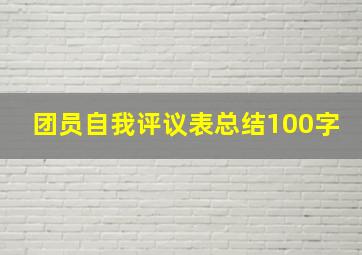 团员自我评议表总结100字